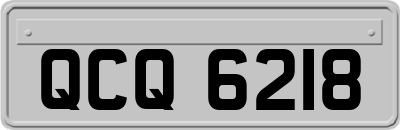 QCQ 6218